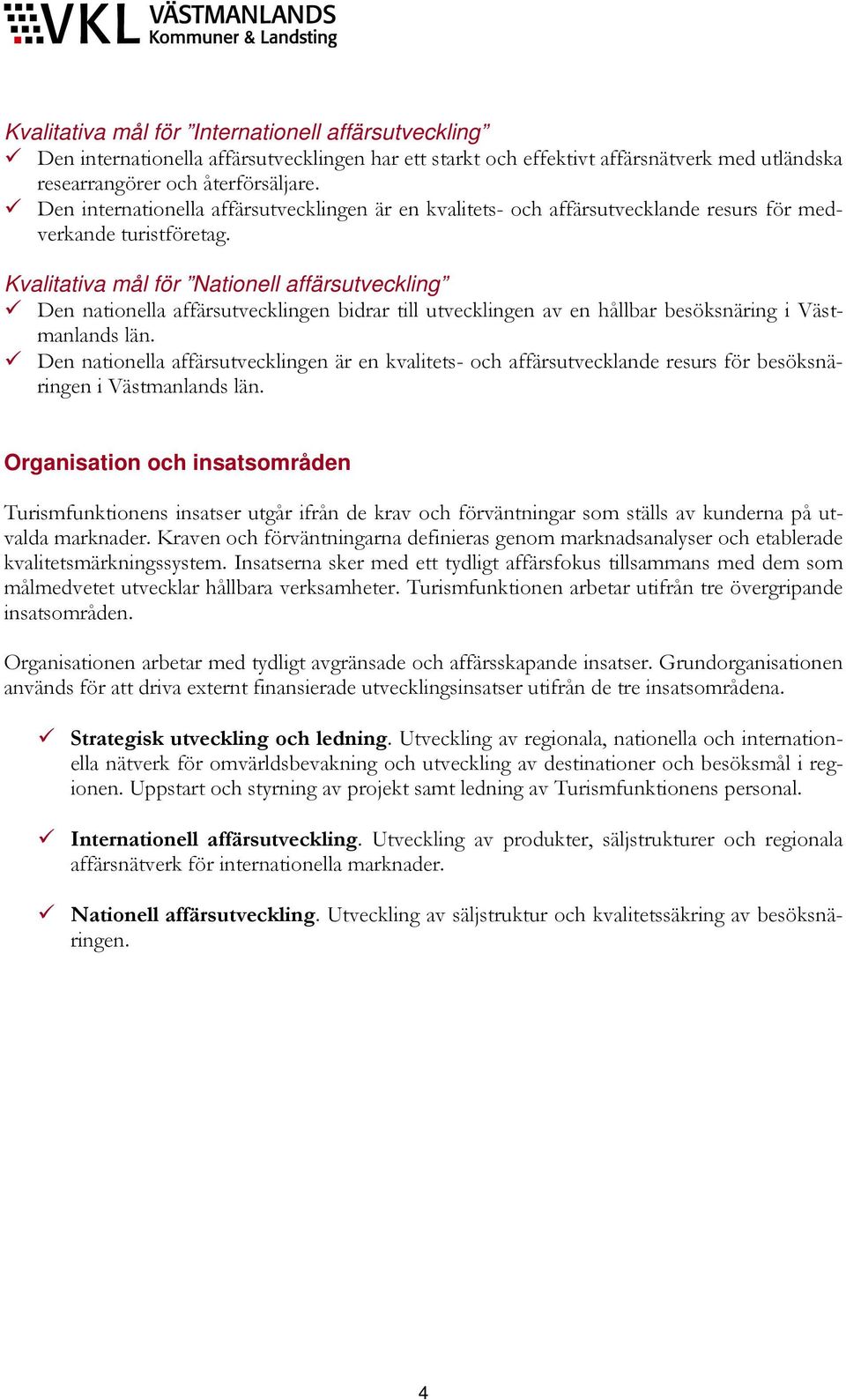 VKL VÄSTMANLANDS Kommuner & Landsting

Kvalitativa mål för ”Internationell affärsutveckling”
✓ Den internationella affärsutvecklingen har ett starkt och effektivt affärsnätverk med utländska researrangörer och återförsäljare.
✓ Den internationella affärsutvecklingen är en kvalitets- och affärsutvecklande resurs för medverkande turistföretag.

Kvalitativa mål för ”Nationell affärsutveckling”
✓ Den nationella affärsutvecklingen bidrar till utvecklingen av en hållbar besöksnäring i Västmanlands län.
✓ Den nationella affärsutvecklingen är en kvalitets- och affärsutvecklande resurs för besöksnäringen i Västmanlands län.

Organisation och insatsområden

Turismfunktionens insatser utgår ifrån de krav och förväntningar som ställs av kunderna på utvalda marknader. Kraven och förväntningarna definieras genom marknadsanalyser och etablerade kvalitetsmärkningssystem. Insatserna sker med ett tydligt affärsfokus tillsammans med dem som målmedvetet utvecklar hållbara verksamheter. Turismfunktionen arbetar utifrån tre övergripande insatsområden.

Organisationen arbetar med tydligt avgränsade och affärsskapande insatser. Grundorganisationen används för att driva externt finansierade utvecklingsinsatser utifrån de tre insatsområdena.

✓ Strategisk utveckling och ledning. Utveckling av regionala, nationella och internationella nätverk för omvärldsbevakning och utveckling av destinationer och besöksmål i regionen. Uppstart och styrning av projekt samt ledning av Turismfunktionens personal.

✓ Internationell affärsutveckling. Utveckling av produkter, säljstrukturer och regionala affärsnätverk för internationella marknader.

✓ Nationell affärsutveckling. Utveckling av säljstruktur och kvalitetssäkring av besöksnäringen.

4